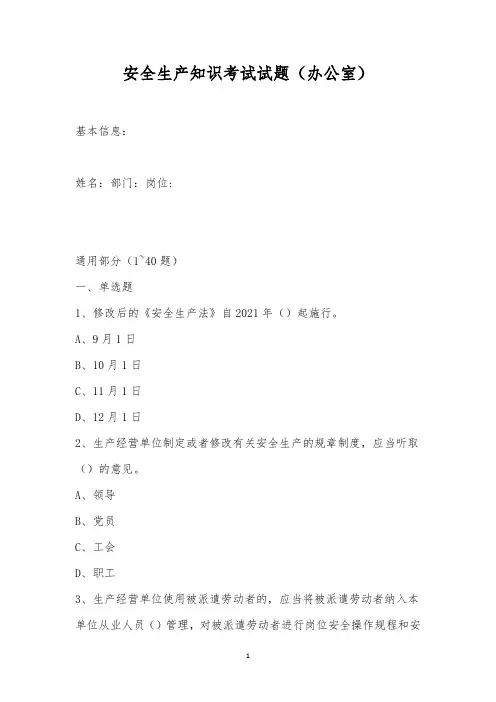 安全生产知识考试试题（办公室）

基本信息：

姓名：部门：岗位：

通用部分（1~40题）

一、单选题

1、修改后的《安全生产法》自2021年（）起施行。

A、9月1日

B、10月1日

C、11月1日

D、12月1日

2、生产经营单位制定或者修改有关安全生产的规章制度，应当听取（）的意见。

A、领导

B、党员

C、工会

D、职工

3、生产经营单位使用被派遣劳动者的，应当将被派遣劳动者纳入本单位从业人员（）管理，对被派遣劳动者进行岗位安全操作规程和安

1